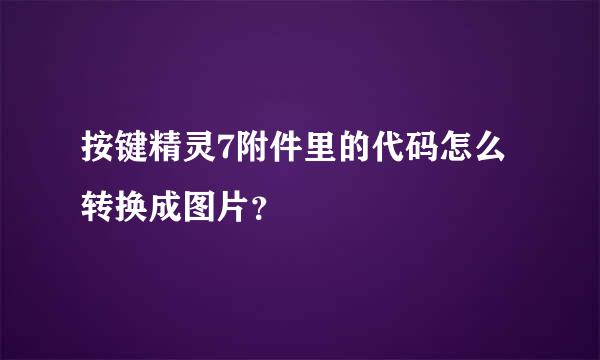 按键精灵7附件里的代码怎么转换成图片?